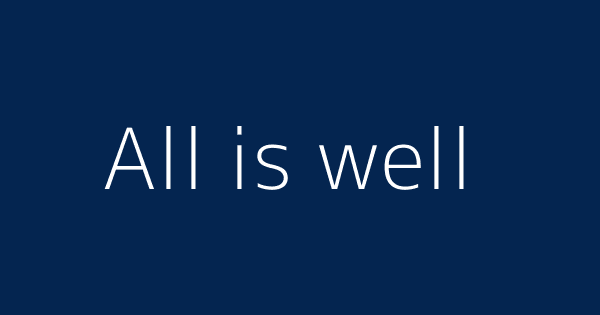 All is well